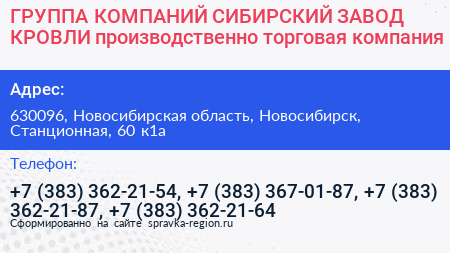 ГРУППА КОМПАНИЙ СИБИРСКИЙ ЗАВОД КРОВЛИ производственно торговая компания

Адрес:

630096, Новосибирская область, Новосибирск, Станционная, 60 к1а

Телефон:

+7 (383) 362-21-54, +7 (383) 367-01-87, +7 (383) 362-21-87, +7 (383) 362-21-64

Сформированно на сайте spravka-region.ru